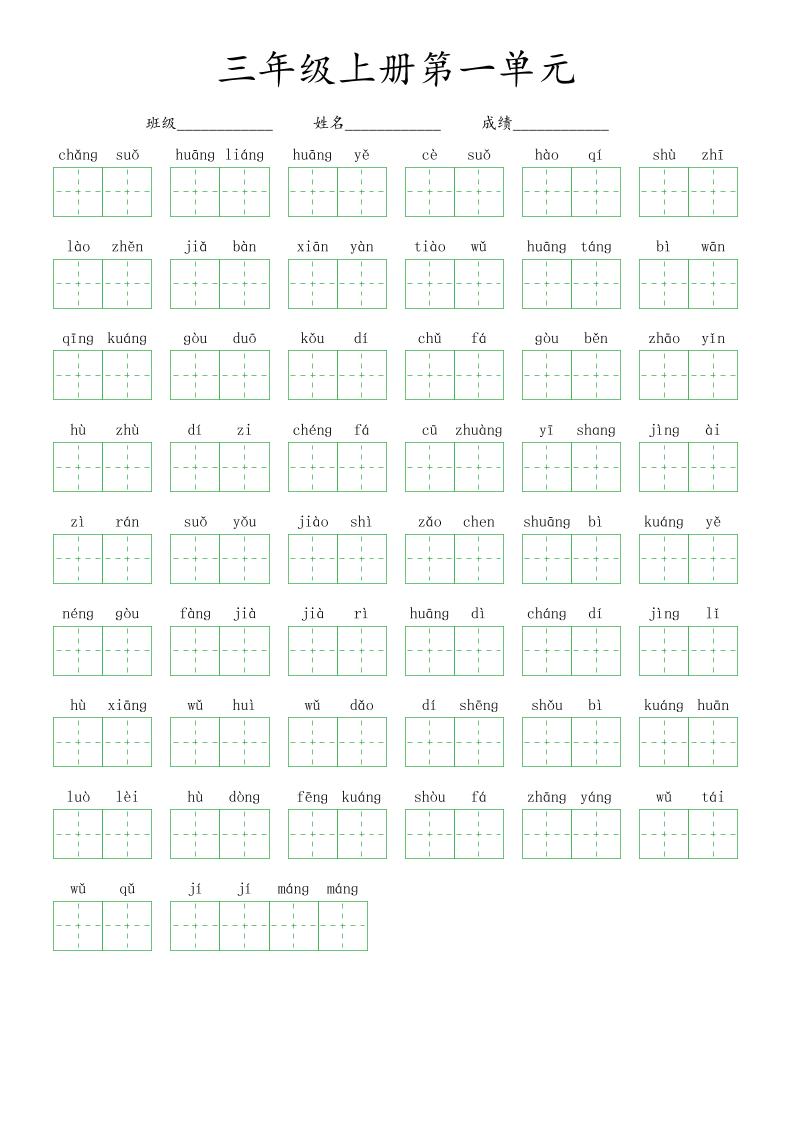 三年级上册第一单元

班级____________ 姓名____________ 成绩____________

chǎng suǒ　huāng liáng　huāng yě　cè suǒ　hào qí　shù zhī

lào zhěn　jiǎ bàn　xiān yàn　tiào wǔ　huāng táng　bì wān

qīng kuáng　gòu duō　kǒu dí　chǔ fá　gòu běn　zhāo yǐn

hù zhù　dí zi　chéng fá　cū zhuàng　yī shang　jìng ài

zì rán　suǒ yǒu　jiào shì　zǎo chen　shuāng bì　kuáng yě

néng gòu　fàng jià　jià rì　huāng dì　cháng dí　jìng lǐ

hù xiāng　wǔ huì　wǔ dǎo　dí shēng　shǒu bì　kuáng huān

luò lèi　hù dòng　fēng kuáng　shòu fá　zhāng yáng　wǔ tái

wǔ qǔ　jí jí máng máng